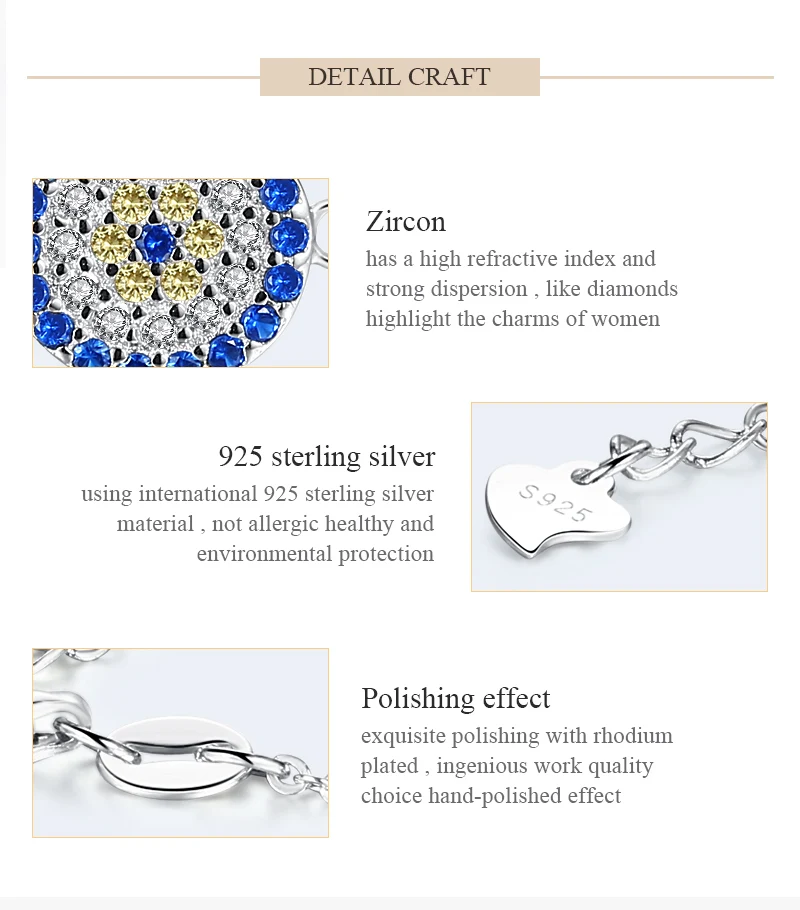 DETAIL CRAFT

Zircon

has a high refractive index and strong dispersion , like diamonds highlight the charms of women

925 sterling silver

using international 925 sterling silver material , not allergic healthy and environmental protection

S925

Polishing effect

exquisite polishing with rhodium plated , ingenious work quality choice hand-polished effect